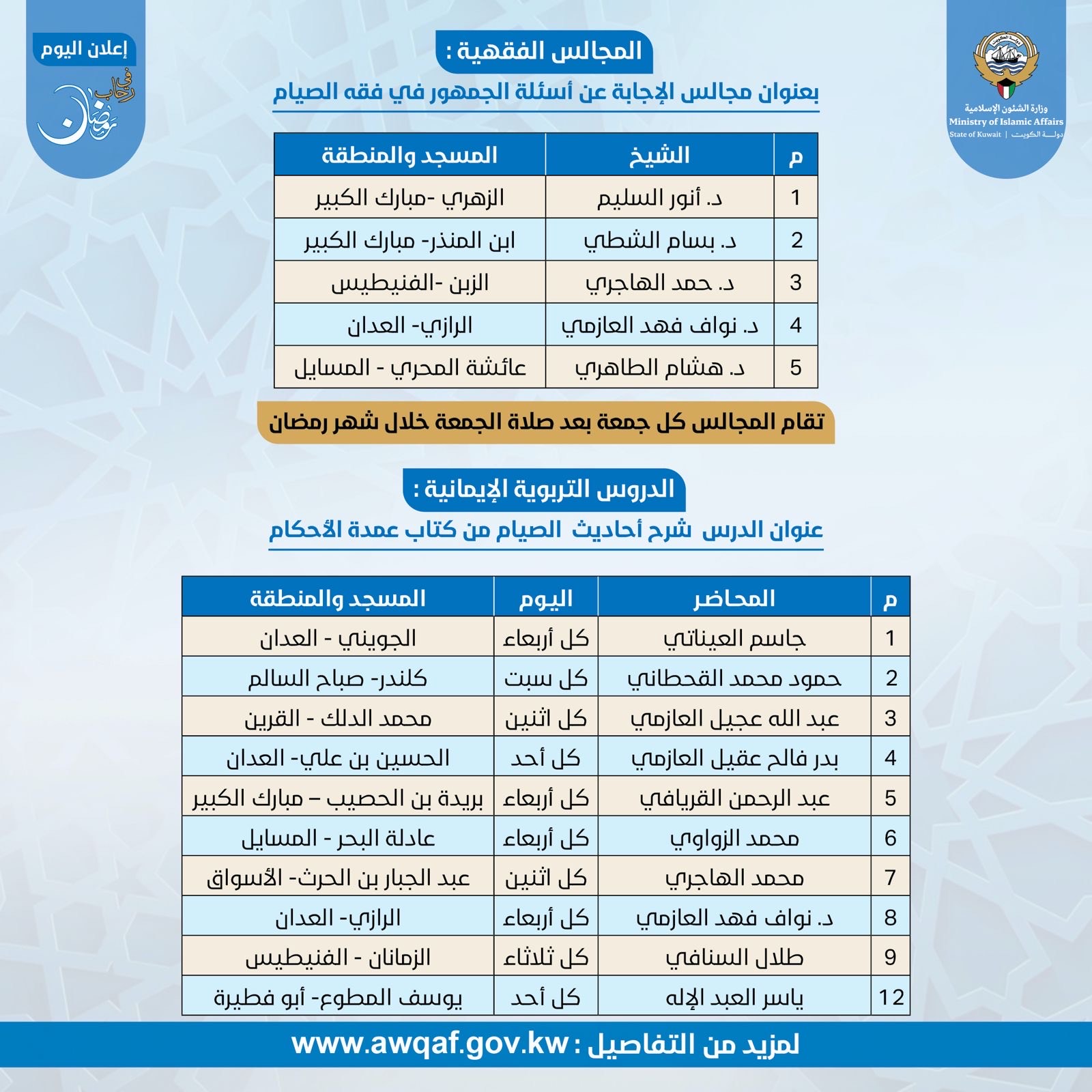 وزارة الشئون الإسلامية
Ministry of Islamic Affairs
State of Kuwait | دولة الكويت

إعلان اليوم
في رحاب رمضان

المجالس الفقهية :
بعنوان مجالس الإجابة عن أسئلة الجمهور في فقه الصيام

| م | الشيخ | المسجد والمنطقة |
|---|---|---|
| 1 | د. أنور السليم | الزهري -مبارك الكبير |
| 2 | د. بسام الشطي | ابن المنذر- مبارك الكبير |
| 3 | د. حمد الهاجري | الزبن -الفنيطيس |
| 4 | د. نواف فهد العازمي | الرازي- العدان |
| 5 | د. هشام الطاهري | عائشة المحري - المسايل |

تقام المجالس كل جمعة بعد صلاة الجمعة خلال شهر رمضان

الدروس التربوية الإيمانية :
عنوان الدرس شرح أحاديث الصيام من كتاب عمدة الأحكام

| م | المحاضر | اليوم | المسجد والمنطقة |
|---|---|---|---|
| 1 | جاسم العيناتي | كل أربعاء | الجويني - العدان |
| 2 | حمود محمد القحطاني | كل سبت | كلندر- صباح السالم |
| 3 | عبد الله عجيل العازمي | كل اثنين | محمد الدلك - القرين |
| 4 | بدر فالح عقيل العازمي | كل أحد | الحسين بن علي- العدان |
| 5 | عبد الرحمن القريافي | كل أربعاء | بريدة بن الحصيب – مبارك الكبير |
| 6 | محمد الزواوي | كل أربعاء | عادلة البحر - المسايل |
| 7 | محمد الهاجري | كل اثنين | عبد الجبار بن الحرث- الأسواق |
| 8 | د. نواف فهد العازمي | كل أربعاء | الرازي- العدان |
| 9 | طلال السنافي | كل ثلاثاء | الزمانان - الفنيطيس |
| 12 | ياسر العبد الإله | كل أحد | يوسف المطوع- أبو فطيرة |

لمزيد من التفاصيل : www.awqaf.gov.kw